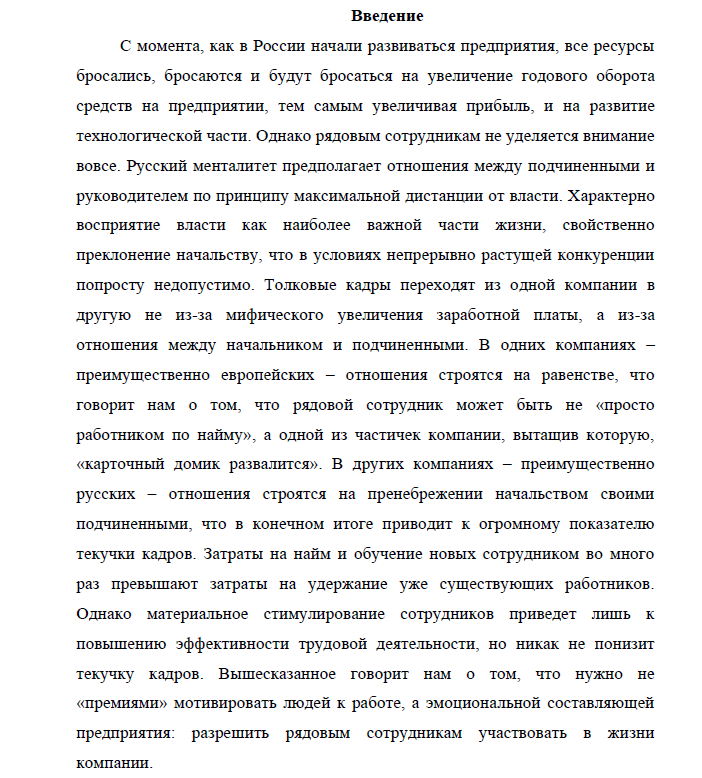 Введение

С момента, как в России начали развиваться предприятия, все ресурсы бросались, бросаются и будут бросаться на увеличение годового оборота средств на предприятии, тем самым увеличивая прибыль, и на развитие технологической части. Однако рядовым сотрудникам не уделяется внимание вовсе. Русский менталитет предполагает отношения между подчиненными и руководителем по принципу максимальной дистанции от власти. Характерно восприятие власти как наиболее важной части жизни, свойственно преклонение начальству, что в условиях непрерывно растущей конкуренции попросту недопустимо. Толковые кадры переходят из одной компании в другую не из-за мифического увеличения заработной платы, а из-за отношения между начальником и подчиненными. В одних компаниях – преимущественно европейских – отношения строятся на равенстве, что говорит нам о том, что рядовой сотрудник может быть не «просто работником по найму», а одной из частичек компании, вытащив которую, «карточный домик развалится». В других компаниях – преимущественно русских – отношения строятся на пренебрежении начальством своими подчиненными, что в конечном итоге приводит к огромному показателю текучки кадров. Затраты на найм и обучение новых сотрудником во много раз превышают затраты на удержание уже существующих работников. Однако материальное стимулирование сотрудников приведет лишь к повышению эффективности трудовой деятельности, но никак не понизит текучку кадров. Вышесказанное говорит нам о том, что нужно не «премиями» мотивировать людей к работе, а эмоциональной составляющей предприятия: разрешить рядовым сотрудникам участвовать в жизни компании.